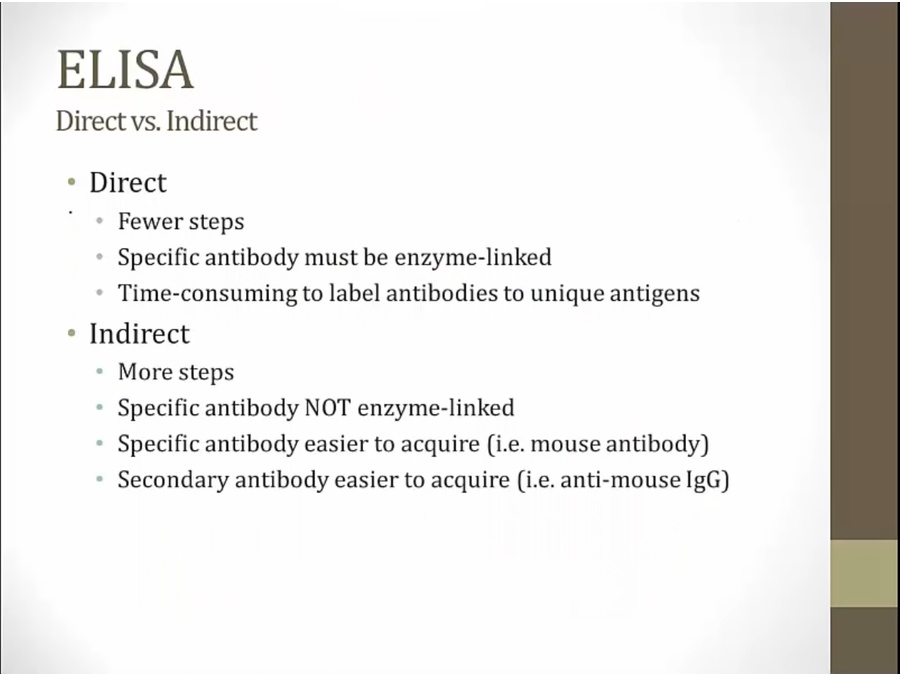 ELISA
Direct vs. Indirect

• Direct
  • Fewer steps
  • Specific antibody must be enzyme-linked
  • Time-consuming to label antibodies to unique antigens
• Indirect
  • More steps
  • Specific antibody NOT enzyme-linked
  • Specific antibody easier to acquire (i.e. mouse antibody)
  • Secondary antibody easier to acquire (i.e. anti-mouse IgG)